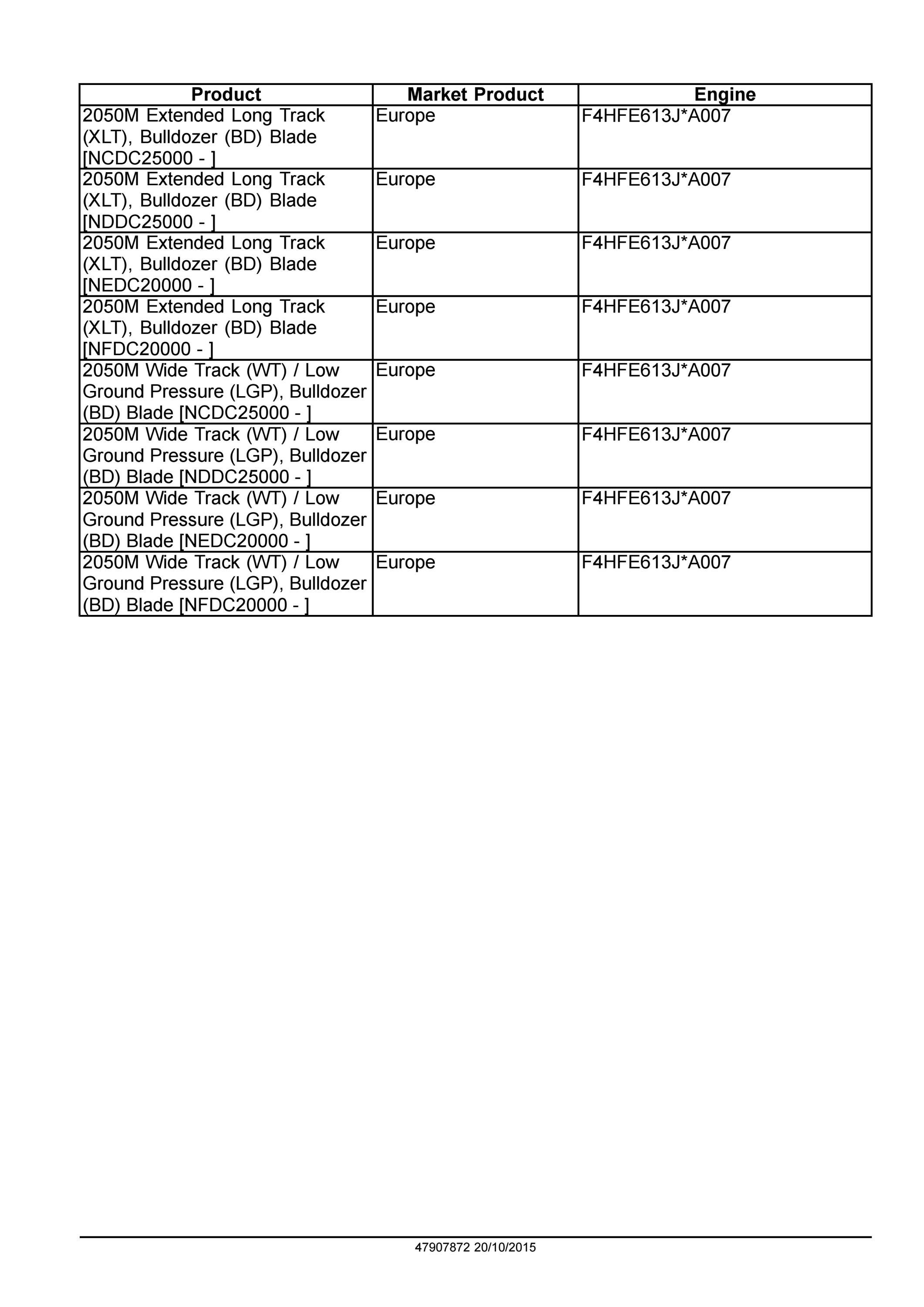 | Product | Market Product | Engine |
|---|---|---|
| 2050M Extended Long Track (XLT), Bulldozer (BD) Blade [NCDC25000 - ] | Europe | F4HFE613J*A007 |
| 2050M Extended Long Track (XLT), Bulldozer (BD) Blade [NDDC25000 - ] | Europe | F4HFE613J*A007 |
| 2050M Extended Long Track (XLT), Bulldozer (BD) Blade [NEDC20000 - ] | Europe | F4HFE613J*A007 |
| 2050M Extended Long Track (XLT), Bulldozer (BD) Blade [NFDC20000 - ] | Europe | F4HFE613J*A007 |
| 2050M Wide Track (WT) / Low Ground Pressure (LGP), Bulldozer (BD) Blade [NCDC25000 - ] | Europe | F4HFE613J*A007 |
| 2050M Wide Track (WT) / Low Ground Pressure (LGP), Bulldozer (BD) Blade [NDDC25000 - ] | Europe | F4HFE613J*A007 |
| 2050M Wide Track (WT) / Low Ground Pressure (LGP), Bulldozer (BD) Blade [NEDC20000 - ] | Europe | F4HFE613J*A007 |
| 2050M Wide Track (WT) / Low Ground Pressure (LGP), Bulldozer (BD) Blade [NFDC20000 - ] | Europe | F4HFE613J*A007 |

47907872 20/10/2015